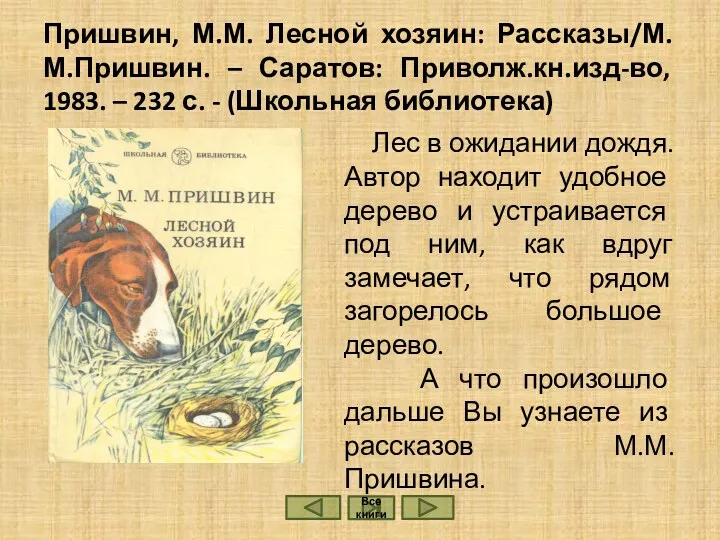 Пришвин, М.М. Лесной хозяин: Рассказы/М. М.Пришвин. – Саратов: Приволж.кн.изд-во, 1983. – 232 с. - (Школьная библиотека)

ШКОЛЬНАЯ БИБЛИОТЕКА

М. М. ПРИШВИН

ЛЕСНОЙ ХОЗЯИН

Лес в ожидании дождя. Автор находит удобное дерево и устраивается под ним, как вдруг замечает, что рядом загорелось большое дерево.

А что произошло дальше Вы узнаете из рассказов М.М. Пришвина.

Все книги